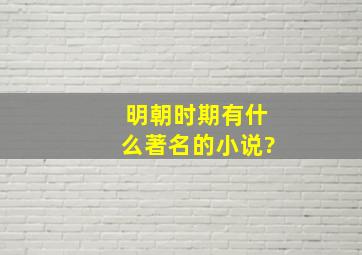 明朝时期有什么著名的小说?